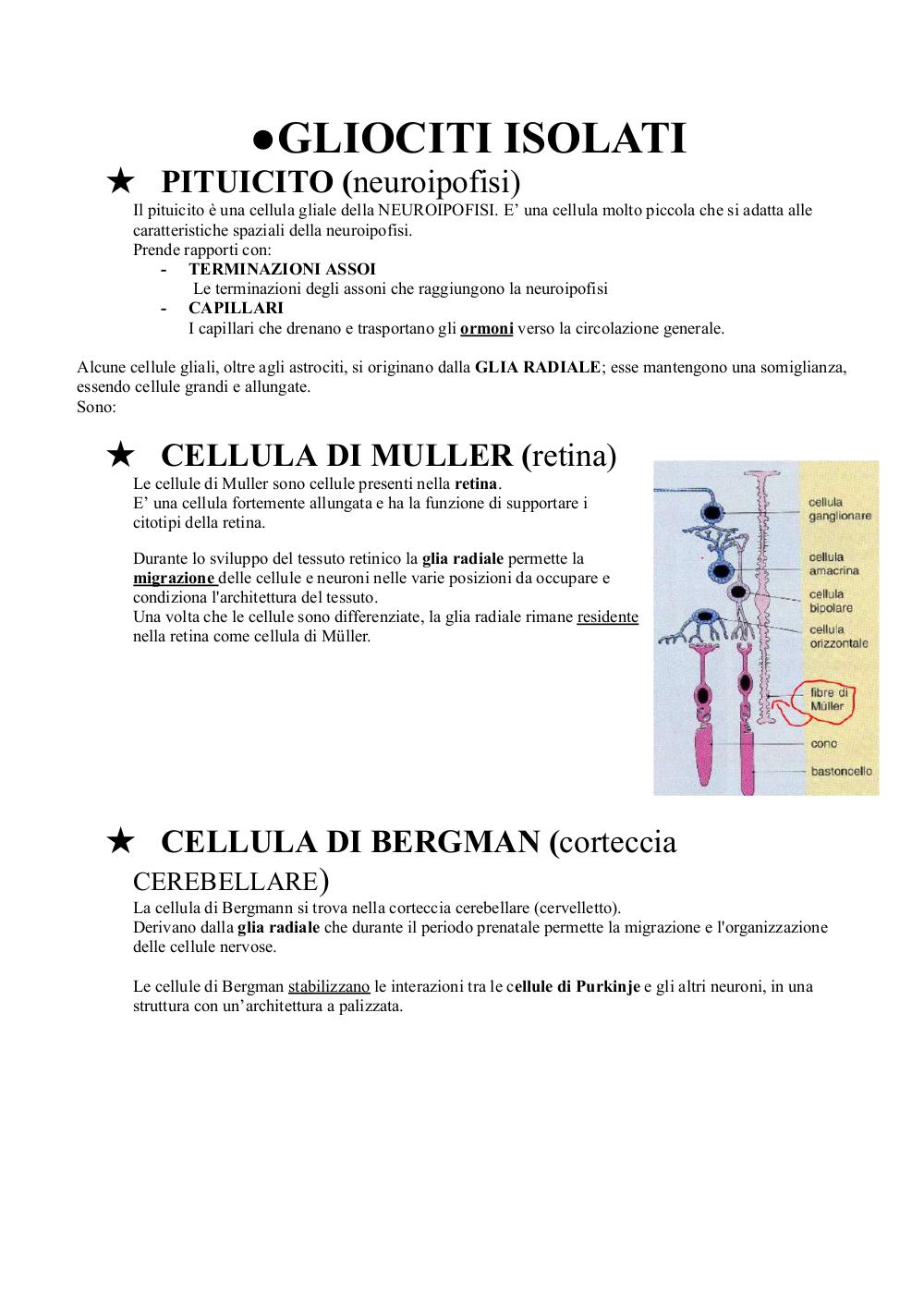 ●GLIOCITI ISOLATI

★ PITUICITO (neuroipofisi)

Il pituicito è una cellula gliale della NEUROIPOFISI. E' una cellula molto piccola che si adatta alle caratteristiche spaziali della neuroipofisi.
Prende rapporti con:
- TERMINAZIONI ASSOI
Le terminazioni degli assoni che raggiungono la neuroipofisi
- CAPILLARI
I capillari che drenano e trasportano gli ormoni verso la circolazione generale.

Alcune cellule gliali, oltre agli astrociti, si originano dalla GLIA RADIALE; esse mantengono una somiglianza, essendo cellule grandi e allungate.
Sono:

★ CELLULA DI MULLER (retina)

Le cellule di Muller sono cellule presenti nella retina.
E' una cellula fortemente allungata e ha la funzione di supportare i citotipi della retina.

Durante lo sviluppo del tessuto retinico la glia radiale permette la migrazione delle cellule e neuroni nelle varie posizioni da occupare e condiziona l'architettura del tessuto.
Una volta che le cellule sono differenziate, la glia radiale rimane residente nella retina come cellula di Müller.

cellula ganglionare
cellula amacrina
cellula bipolare
cellula orizzontale
fibre di Müller
cono
bastoncello

★ CELLULA DI BERGMAN (corteccia CEREBELLARE)

La cellula di Bergmann si trova nella corteccia cerebellare (cervelletto).
Derivano dalla glia radiale che durante il periodo prenatale permette la migrazione e l'organizzazione delle cellule nervose.

Le cellule di Bergman stabilizzano le interazioni tra le cellule di Purkinje e gli altri neuroni, in una struttura con un'architettura a palizzata.